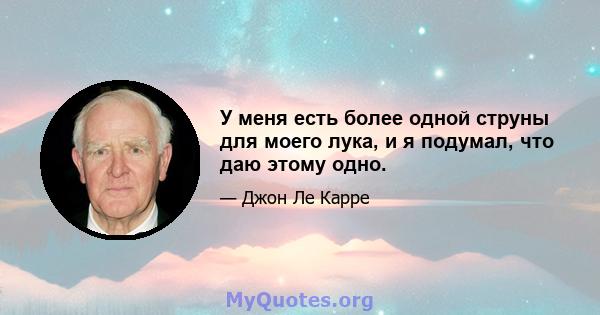 У меня есть более одной струны для моего лука, и я подумал, что даю этому одно.

— Джон Ле Карре

MyQuotes.org